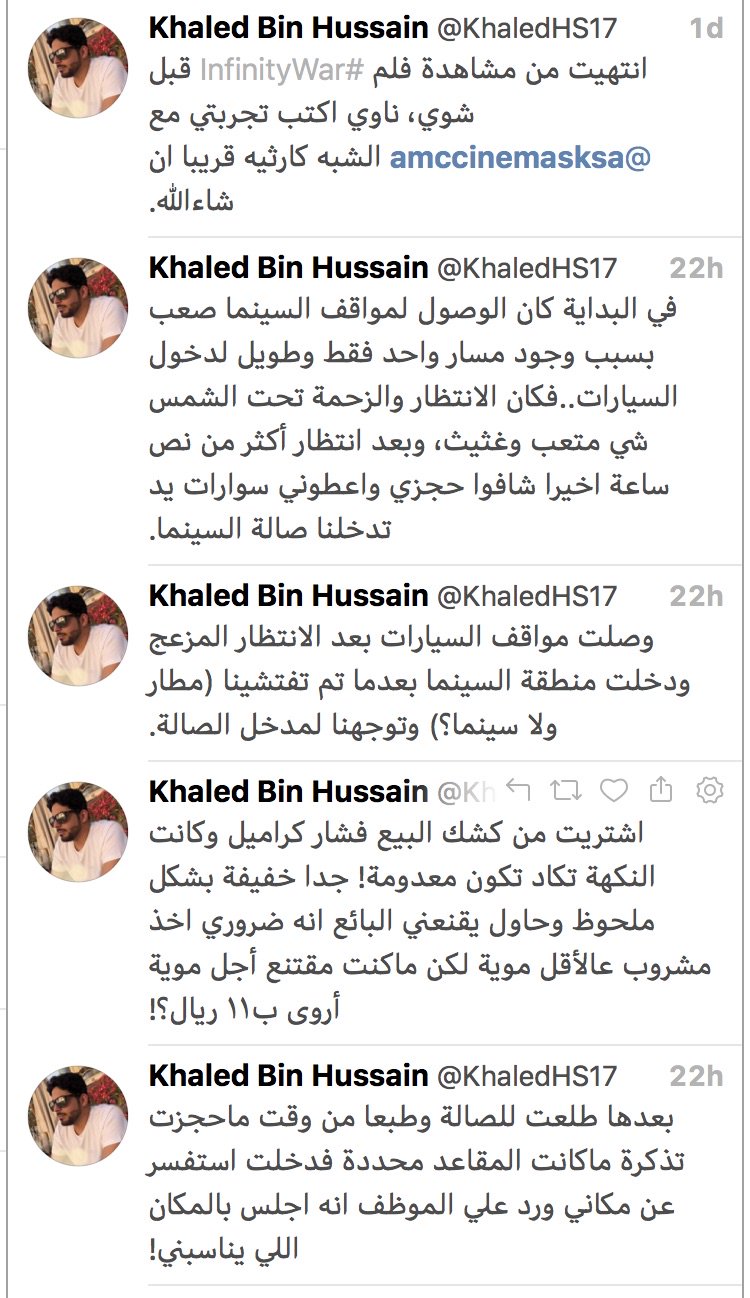 Khaled Bin Hussain @KhaledHS17 1d
انتهيت من مشاهدة فلم #InfinityWar قبل شوي، ناوي اكتب تجربتي مع @amccinemasksa الشبه كارثيه قريبا ان شاءالله.

Khaled Bin Hussain @KhaledHS17 22h
في البداية كان الوصول لمواقف السينما صعب بسبب وجود مسار واحد فقط وطويل لدخول السيارات..فكان الانتظار والزحمة تحت الشمس شي متعب وغثيث، وبعد انتظار أكثر من نص ساعة اخيرا شافوا حجزي واعطوني سوارات يد تدخلنا صالة السينما.

Khaled Bin Hussain @KhaledHS17 22h
وصلت مواقف السيارات بعد الانتظار المزعج ودخلت منطقة السينما بعدما تم تفتشينا (مطار ولا سينما؟) وتوجهنا لمدخل الصالة.

Khaled Bin Hussain @Kh
اشتريت من كشك البيع فشار كراميل وكانت النكهة تكاد تكون معدومة! جدا خفيفة بشكل ملحوظ وحاول يقنعني البائع انه ضروري اخذ مشروب عالأقل موية لكن ماكنت مقتنع أجل موية أروى ب١١ ريال؟!

Khaled Bin Hussain @KhaledHS17 22h
بعدها طلعت للصالة وطبعا من وقت ماحجزت تذكرة ماكانت المقاعد محددة فدخلت استفسر عن مكاني ورد علي الموظف انه اجلس بالمكان اللي يناسبني!